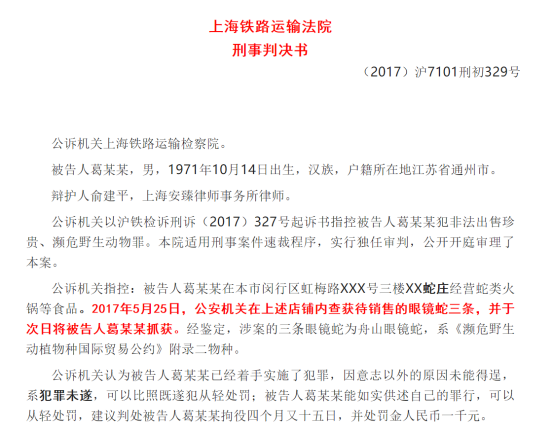 上海铁路运输法院
刑事判决书

（2017）沪7101刑初329号

公诉机关上海铁路运输检察院。

被告人葛某某，男，1971年10月14日出生，汉族，户籍所在地江苏省通州市。

辩护人俞建平，上海安臻律师事务所律师。

公诉机关以沪铁检诉刑诉（2017）327号起诉书指控被告人葛某某犯非法出售珍贵、濒危野生动物罪。本院适用刑事案件速裁程序，实行独任审判，公开开庭审理了本案。

公诉机关指控：被告人葛某某在本市闵行区虹梅路XXX号三楼XX蛇庄经营蛇类火锅等食品。2017年5月25日，公安机关在上述店铺内查获待销售的眼镜蛇三条，并于次日将被告人葛某某抓获。经鉴定，涉案的三条眼镜蛇为舟山眼镜蛇，系《濒危野生动植物种国际贸易公约》附录二物种。

公诉机关认为被告人葛某某已经着手实施了犯罪，因意志以外的原因未能得逞，系犯罪未遂，可以比照既遂犯从轻处罚；被告人葛某某能如实供述自己的罪行，可以从轻处罚，建议判处被告人葛某某拘役四个月又十五日，并处罚金人民币一千元。